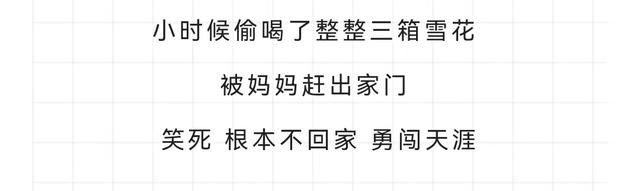 小时候偷喝了整整三箱雪花

被妈妈赶出家门

笑死 根本不回家 勇闯天涯